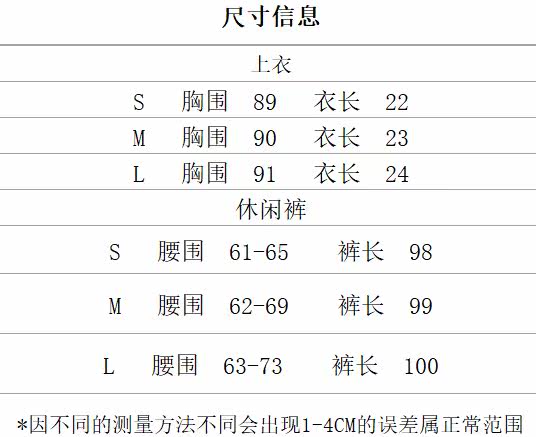 尺寸信息

上衣

S 胸围 89 衣长 22

M 胸围 90 衣长 23

L 胸围 91 衣长 24

休闲裤

S 腰围 61-65 裤长 98

M 腰围 62-69 裤长 99

L 腰围 63-73 裤长 100

*因不同的测量方法不同会出现1-4CM的误差属正常范围